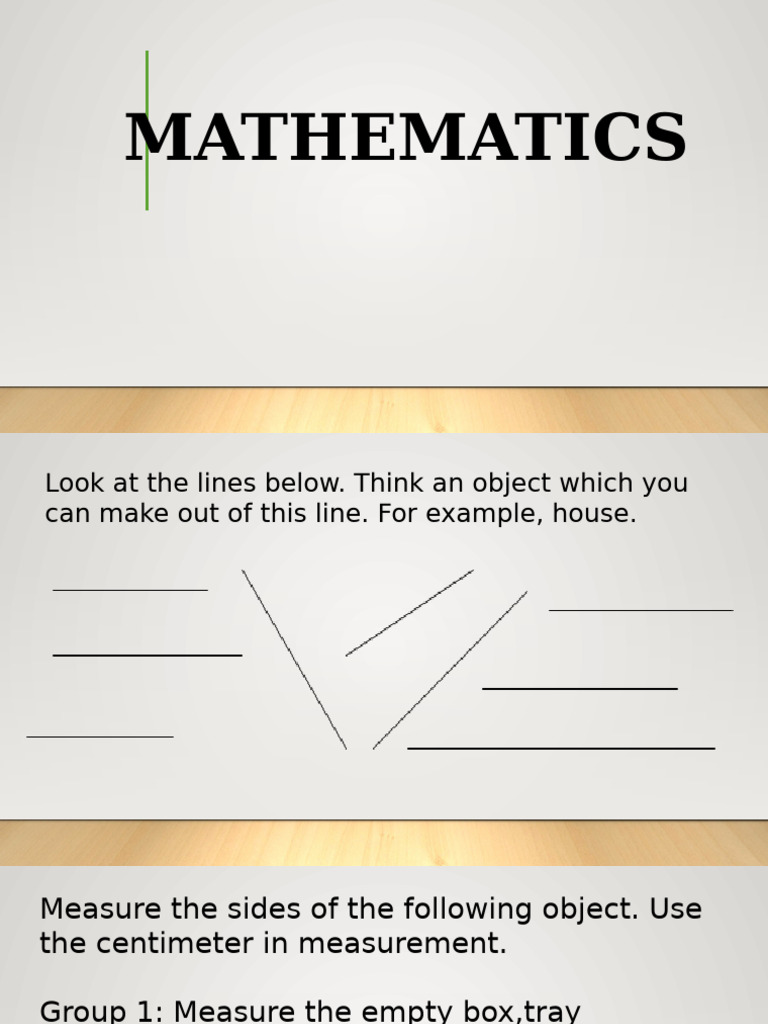 MATHEMATICS

Look at the lines below. Think an object which you can make out of this line. For example, house.

Measure the sides of the following object. Use the centimeter in measurement.

Group 1: Measure the empty box,tray